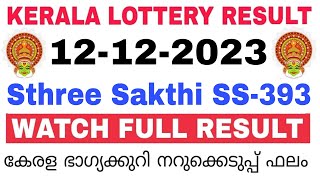 KERALA LOTTERY RESULT

12-12-2023

Sthree Sakthi SS-393

WATCH FULL RESULT

കേരള ഭാഗ്യക്കുറി നറുക്കെടുപ്പ് ഫലം